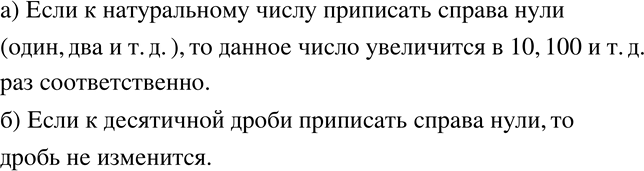 а) Если к натуральному числу приписать справа нули (один, два и т. д. ), то данное число увеличится в 10, 100 и т. д. раз соответственно.

б) Если к десятичной дроби приписать справа нули, то дробь не изменится.